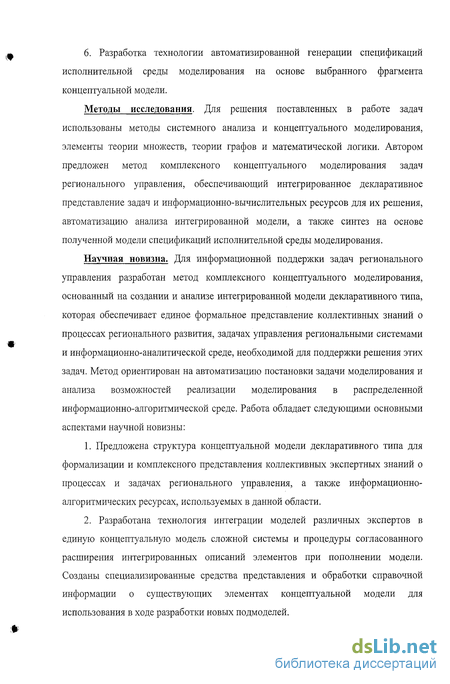 6. Разработка технологии автоматизированной генерации спецификаций исполнительной среды моделирования на основе выбранного фрагмента концептуальной модели.

Методы исследования. Для решения поставленных в работе задач использованы методы системного анализа и концептуального моделирования, элементы теории множеств, теории графов и математической логики. Автором предложен метод комплексного концептуального моделирования задач регионального управления, обеспечивающий интегрированное декларативное представление задач и информационно-вычислительных ресурсов для их решения, автоматизацию анализа интегрированной модели, а также синтез на основе полученной модели спецификаций исполнительной среды моделирования.

Научная новизна. Для информационной поддержки задач регионального управления разработан метод комплексного концептуального моделирования, основанный на создании и анализе интегрированной модели декларативного типа, которая обеспечивает единое формальное представление коллективных знаний о процессах регионального развития, задачах управления региональными системами и информационно-аналитической среде, необходимой для поддержки решения этих задач. Метод ориентирован на автоматизацию постановки задачи моделирования и анализа возможностей реализации моделирования в распределенной информационно-алгоритмической среде. Работа обладает следующими основными аспектами научной новизны:

1. Предложена структура концептуальной модели декларативного типа для формализации и комплексного представления коллективных экспертных знаний о процессах и задачах регионального управления, а также информационно-алгоритмических ресурсах, используемых в данной области.

2. Разработана технология интеграции моделей различных экспертов в единую концептуальную модель сложной системы и процедуры согласованного расширения интегрированных описаний элементов при пополнении модели. Созданы специализированные средства представления и обработки справочной информации о существующих элементах концептуальной модели для использования в ходе разработки новых подмоделей.

dsLib.net
библиотека диссертаций